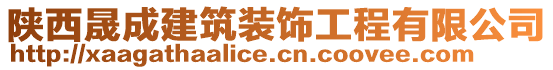 陕西晟成建筑装饰工程有限公司
http://xaagathaalice.cn.coovee.com